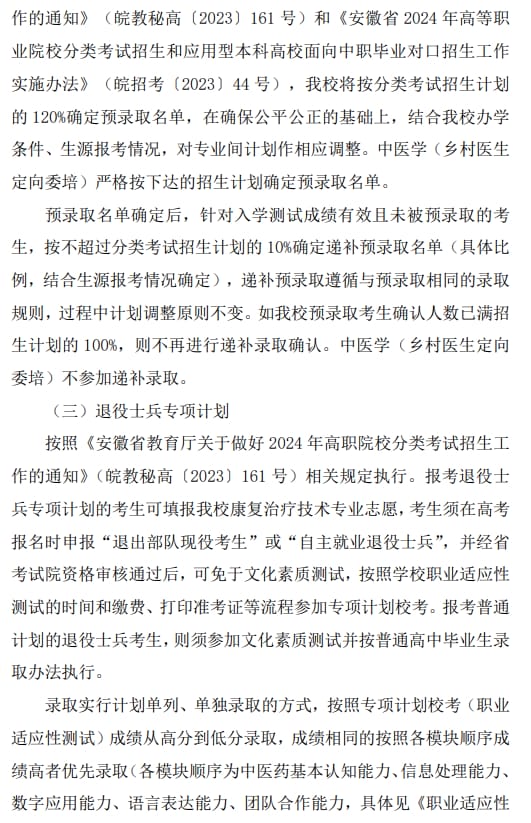 作的通知》（皖教秘高〔2023〕161 号）和《安徽省 2024 年高等职业院校分类考试招生和应用型本科高校面向中职毕业对口招生工作实施办法》（皖招考〔2023〕44 号），我校将按分类考试招生计划的 120%确定预录取名单，在确保公平公正的基础上，结合我校办学条件、生源报考情况，对专业间计划作相应调整。中医学（乡村医生定向委培）严格按下达的招生计划确定预录取名单。

预录取名单确定后，针对入学测试成绩有效且未被预录取的考生，按不超过分类考试招生计划的 10%确定递补预录取名单（具体比例，结合生源报考情况确定），递补预录取遵循与预录取相同的录取规则，过程中计划调整原则不变。如我校预录取考生确认人数已满招生计划的 100%，则不再进行递补录取确认。中医学（乡村医生定向委培）不参加递补录取。

（三）退役士兵专项计划

按照《安徽省教育厅关于做好 2024 年高职院校分类考试招生工作的通知》（皖教秘高〔2023〕161 号）相关规定执行。报考退役士兵专项计划的考生可填报我校康复治疗技术专业志愿，考生须在高考报名时申报“退出部队现役考生”或“自主就业退役士兵”，并经省考试院资格审核通过后，可免于文化素质测试，按照学校职业适应性测试的时间和缴费、打印准考证等流程参加专项计划校考。报考普通计划的退役士兵考生，则须参加文化素质测试并按普通高中毕业生录取办法执行。

录取实行计划单列、单独录取的方式，按照专项计划校考（职业适应性测试）成绩从高分到低分录取，成绩相同的按照各模块顺序成绩高者优先录取（各模块顺序为中医药基本认知能力、信息处理能力、数字应用能力、语言表达能力、团队合作能力，具体见《职业适应性